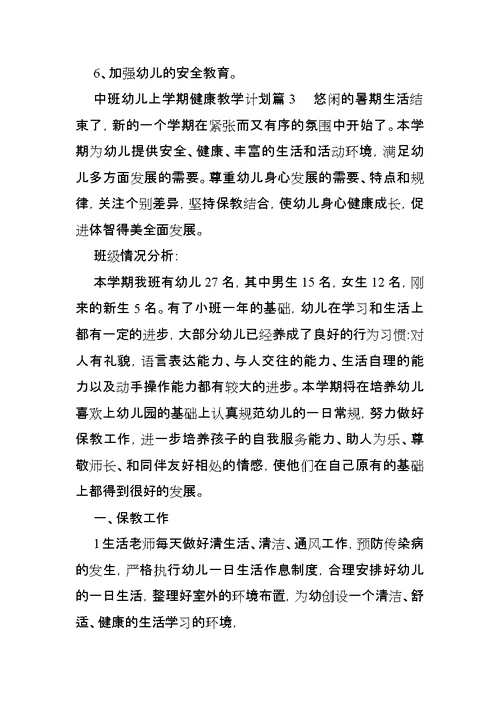 6、加强幼儿的安全教育。

中班幼儿上学期健康教学计划篇 3 悠闲的暑期生活结束了，新的一个学期在紧张而又有序的氛围中开始了。本学期为幼儿提供安全、健康、丰富的生活和活动环境，满足幼儿多方面发展的需要。尊重幼儿身心发展的需要、特点和规律，关注个别差异，坚持保教结合，使幼儿身心健康成长，促进体智得美全面发展。

班级情况分析:

本学期我班有幼儿 27 名，其中男生 15 名，女生 12 名，刚来的新生 5 名。有了小班一年的基础，幼儿在学习和生活上都有一定的进步，大部分幼儿已经养成了良好的行为习惯:对人有礼貌，语言表达能力、与人交往的能力、生活自理的能力以及动手操作能力都有较大的进步。本学期将在培养幼儿喜欢上幼儿园的基础上认真规范幼儿的一日常规，努力做好保教工作，进一步培养孩子的自我服务能力、助人为乐、尊敬师长、和同伴友好相处的情感，使他们在自己原有的基础上都得到很好的发展。

一、保教工作

1 生活老师每天做好清生活、清洁、通风工作，预防传染病的发生，严格执行幼儿一日生活作息制度，合理安排好幼儿的一日生活，整理好室外的环境布置，为幼创设一个清洁、舒适、健康的生活学习的环境，